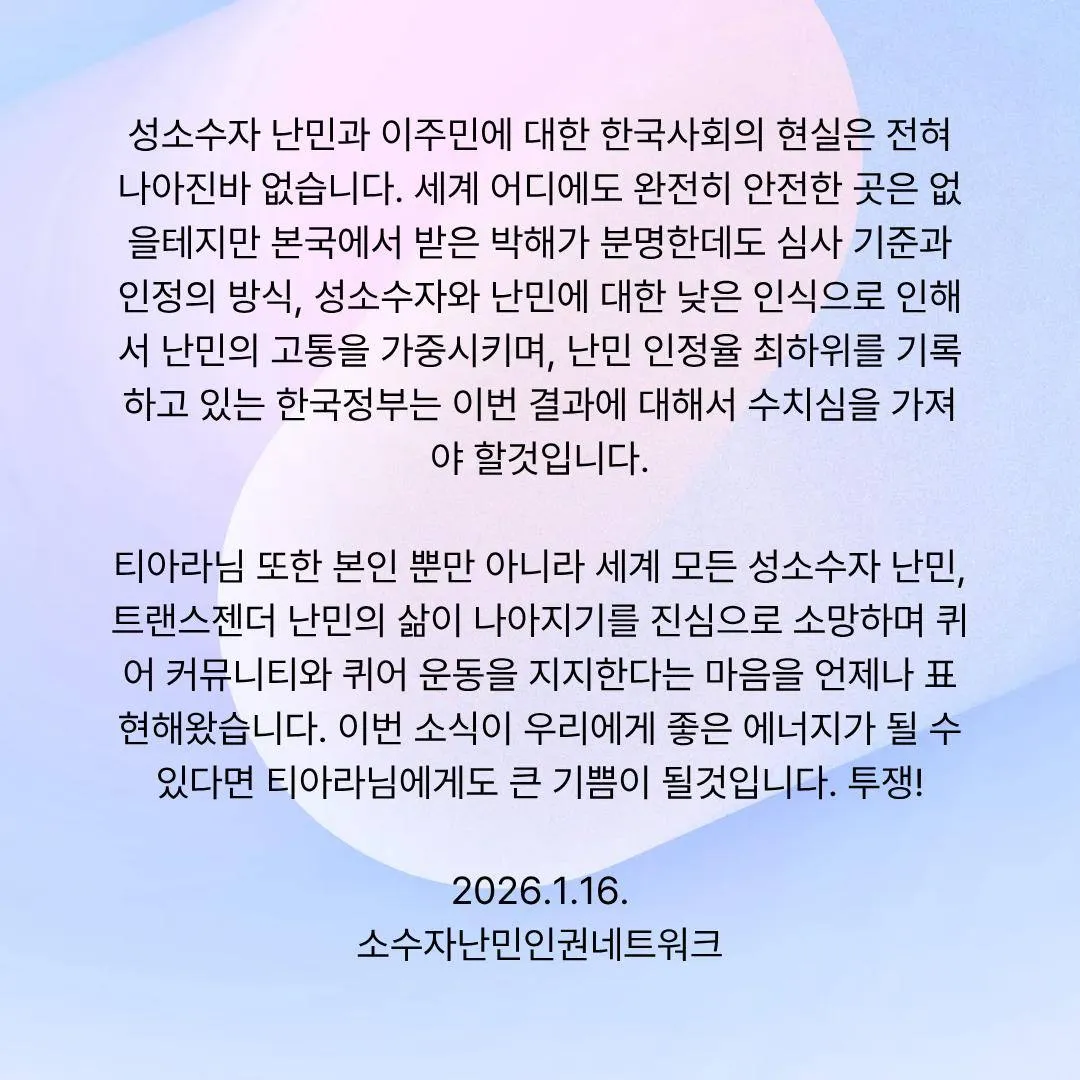 성소수자 난민과 이주민에 대한 한국사회의 현실은 전혀 나아진바 없습니다. 세계 어디에도 완전히 안전한 곳은 없을테지만 본국에서 받은 박해가 분명한데도 심사 기준과 인정의 방식, 성소수자와 난민에 대한 낮은 인식으로 인해서 난민의 고통을 가중시키며, 난민 인정율 최하위를 기록하고 있는 한국정부는 이번 결과에 대해서 수치심을 가져야 할것입니다.

티아라님 또한 본인 뿐만 아니라 세계 모든 성소수자 난민, 트랜스젠더 난민의 삶이 나아지기를 진심으로 소망하며 퀴어 커뮤니티와 퀴어 운동을 지지한다는 마음을 언제나 표현해왔습니다. 이번 소식이 우리에게 좋은 에너지가 될 수 있다면 티아라님에게도 큰 기쁨이 될것입니다. 투쟁!

2026.1.16.
소수자난민인권네트워크